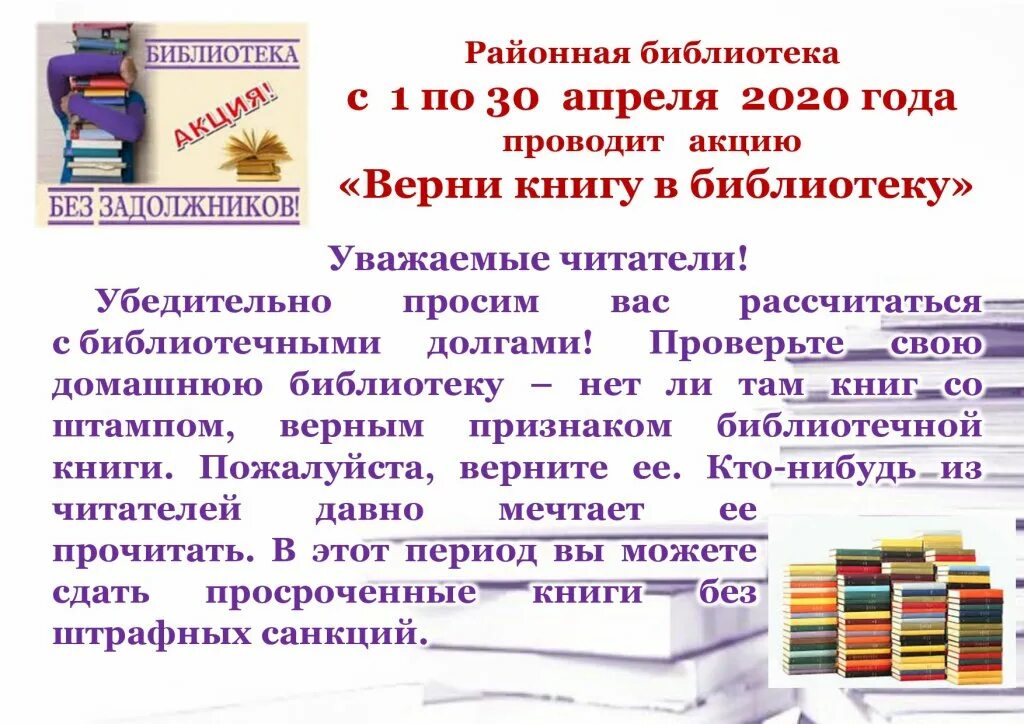 БИБЛИОТЕКА
АКЦИЯ!
БЕЗ ЗАДОЛЖНИКОВ!

Районная библиотека
с 1 по 30 апреля 2020 года
проводит акцию
«Верни книгу в библиотеку»

Уважаемые читатели!

Убедительно просим вас рассчитаться с библиотечными долгами! Проверьте свою домашнюю библиотеку – нет ли там книг со штампом, верным признаком библиотечной книги. Пожалуйста, верните ее. Кто-нибудь из читателей давно мечтает ее прочитать. В этот период вы можете сдать просроченные книги без штрафных санкций.